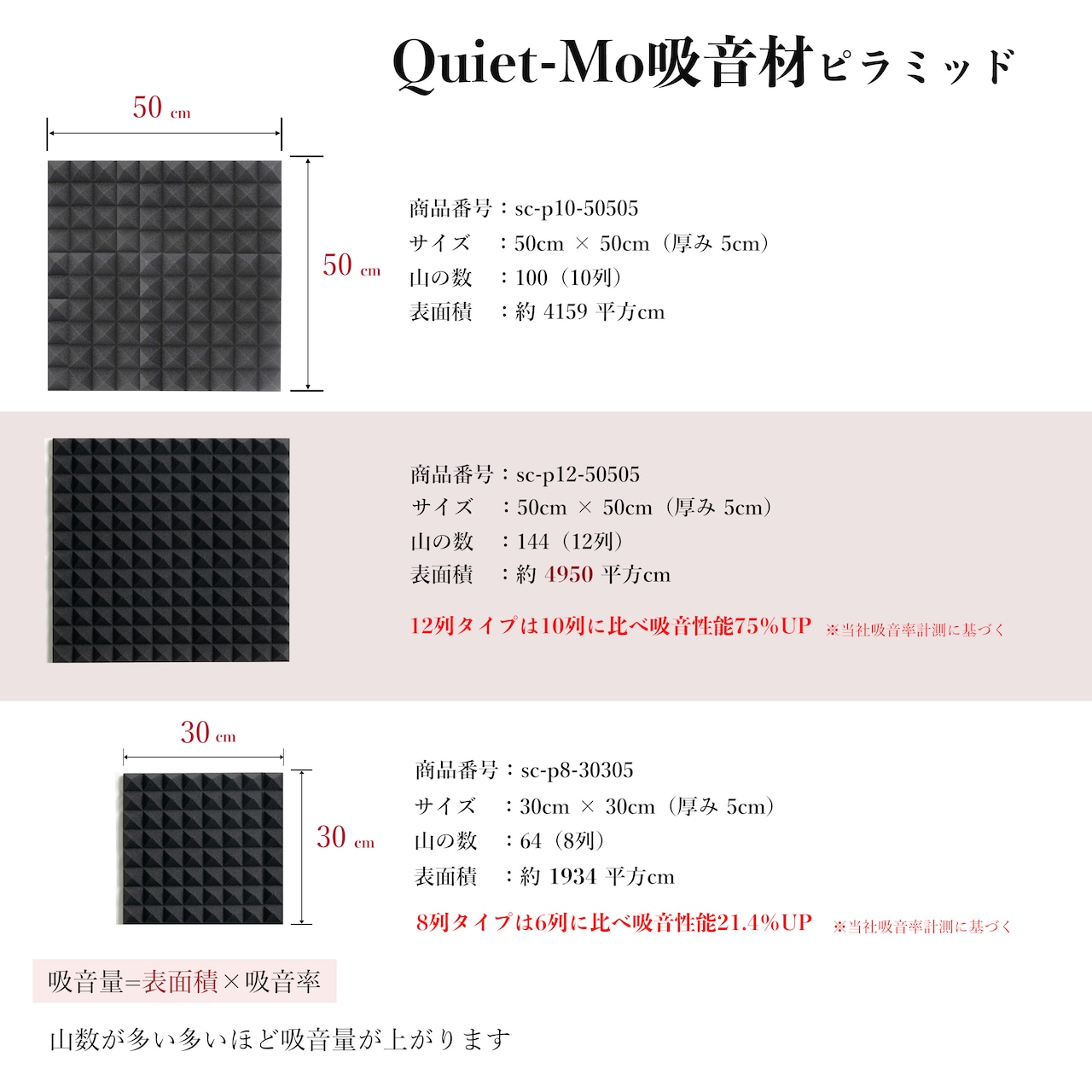 Quiet-Mo吸音材ピラミッド

50 cm

50 cm

商品番号：sc-p10-50505
サイズ　：50cm × 50cm（厚み 5cm）
山の数　：100（10列）
表面積　：約 4159 平方cm

商品番号：sc-p12-50505
サイズ　：50cm × 50cm（厚み 5cm）
山の数　：144（12列）
表面積　：約 4950 平方cm

12列タイプは10列に比べ吸音性能75%UP ※当社吸音率計測に基づく

30 cm

30 cm

商品番号：sc-p8-30305
サイズ　：30cm × 30cm（厚み 5cm）
山の数　：64（8列）
表面積　：約 1934 平方cm

8列タイプは6列に比べ吸音性能21.4%UP ※当社吸音率計測に基づく

吸音量=表面積×吸音率

山数が多い多いほど吸音量が上がります